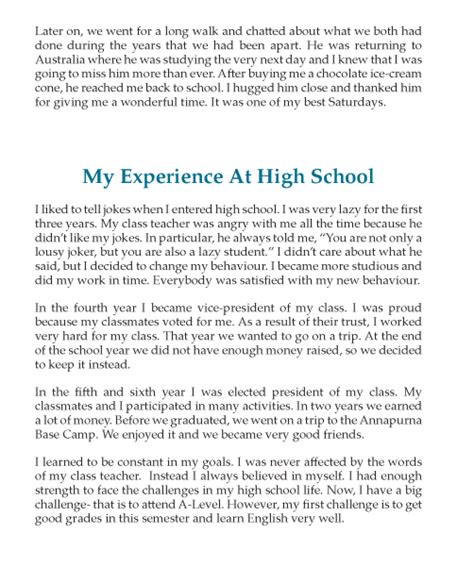 Later on, we went for a long walk and chatted about what we both had done during the years that we had been apart. He was returning to Australia where he was studying the very next day and I knew that I was going to miss him more than ever. After buying me a chocolate ice-cream cone, he reached me back to school. I hugged him close and thanked him for giving me a wonderful time. It was one of my best Saturdays.

My Experience At High School

I liked to tell jokes when I entered high school. I was very lazy for the first three years. My class teacher was angry with me all the time because he didn't like my jokes. In particular, he always told me, "You are not only a lousy joker, but you are also a lazy student." I didn't care about what he said, but I decided to change my behaviour. I became more studious and did my work in time. Everybody was satisfied with my new behaviour.

In the fourth year I became vice-president of my class. I was proud because my classmates voted for me. As a result of their trust, I worked very hard for my class. That year we wanted to go on a trip. At the end of the school year we did not have enough money raised, so we decided to keep it instead.

In the fifth and sixth year I was elected president of my class. My classmates and I participated in many activities. In two years we earned a lot of money. Before we graduated, we went on a trip to the Annapurna Base Camp. We enjoyed it and we became very good friends.

I learned to be constant in my goals. I was never affected by the words of my class teacher. Instead I always believed in myself. I had enough strength to face the challenges in my high school life. Now, I have a big challenge- that is to attend A-Level. However, my first challenge is to get good grades in this semester and learn English very well.